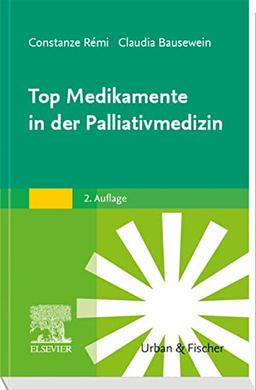 Constanze Rémi Claudia Bausewein

Top Medikamente in der Palliativmedizin

2. Auflage

ELSEVIER

Urban & Fischer